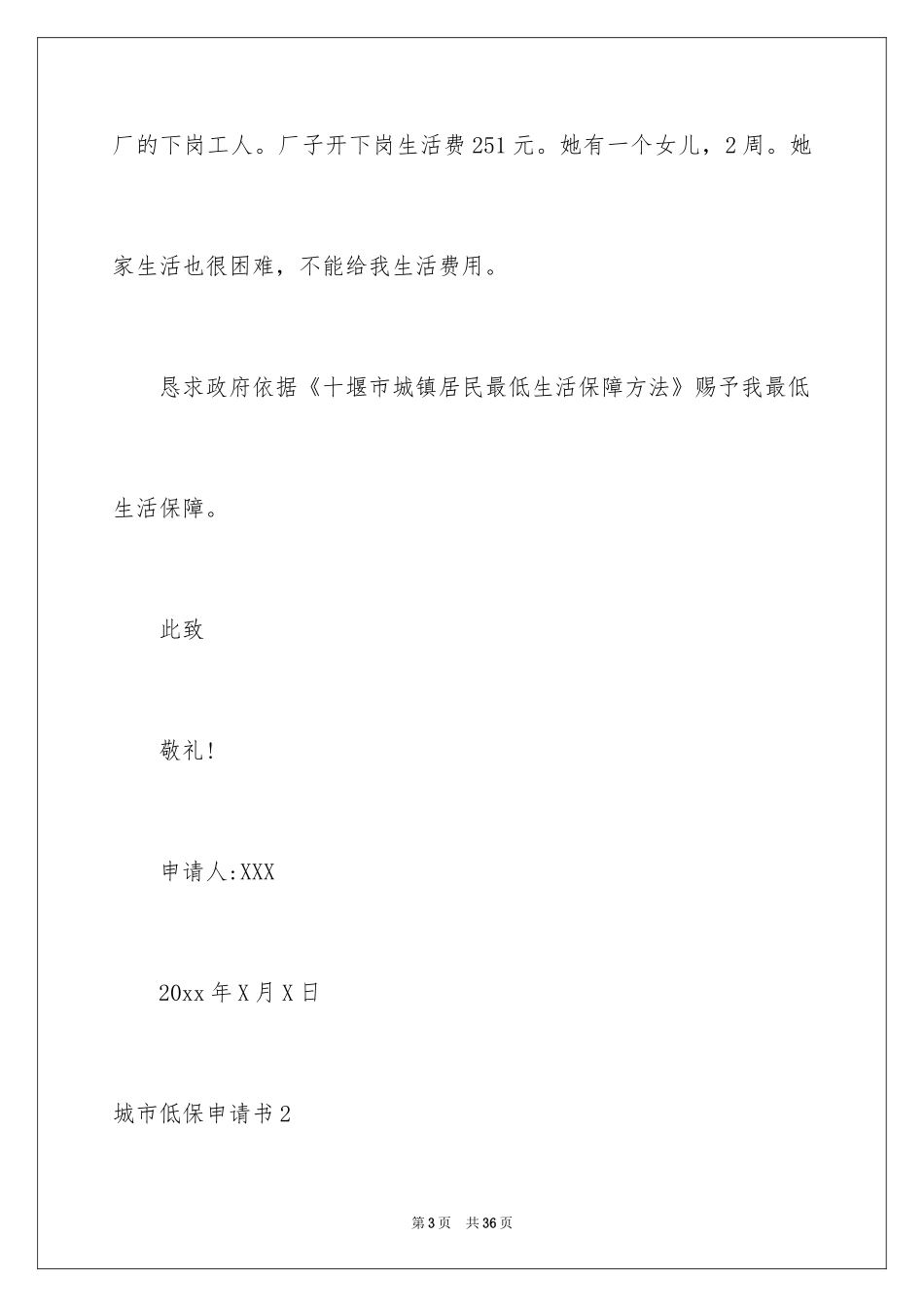 厂的下岗工人。厂子开下岗生活费251元。她有一个女儿，2周。她家生活也很困难，不能给我生活费用。

恳求政府依据《十堰市城镇居民最低生活保障方法》赐予我最低生活保障。

此致

敬礼!

申请人:XXX

20xx年X月X日

城市低保申请书2

第3页 共36页